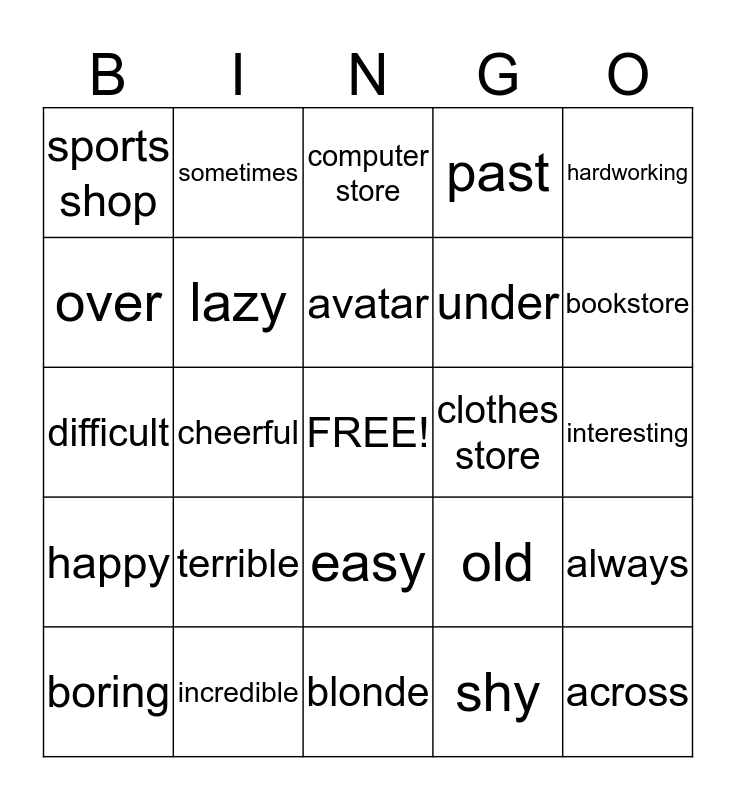 | B | I | N | G | O |
|---|---|---|---|---|
| sports shop | sometimes | computer store | past | hardworking |
| over | lazy | avatar | under | bookstore |
| difficult | cheerful | FREE! | clothes store | interesting |
| happy | terrible | easy | old | always |
| boring | incredible | blonde | shy | across |